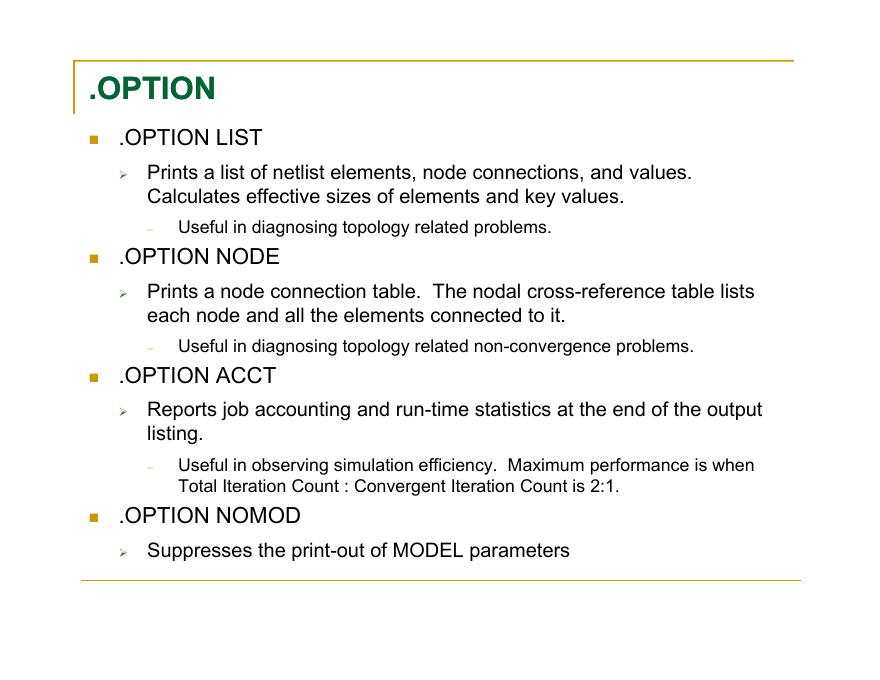 .OPTION

.OPTION LIST

Prints a list of netlist elements, node connections, and values. Calculates effective sizes of elements and key values.

Useful in diagnosing topology related problems.

.OPTION NODE

Prints a node connection table. The nodal cross-reference table lists each node and all the elements connected to it.

Useful in diagnosing topology related non-convergence problems.

.OPTION ACCT

Reports job accounting and run-time statistics at the end of the output listing.

Useful in observing simulation efficiency. Maximum performance is when Total Iteration Count : Convergent Iteration Count is 2:1.

.OPTION NOMOD

Suppresses the print-out of MODEL parameters